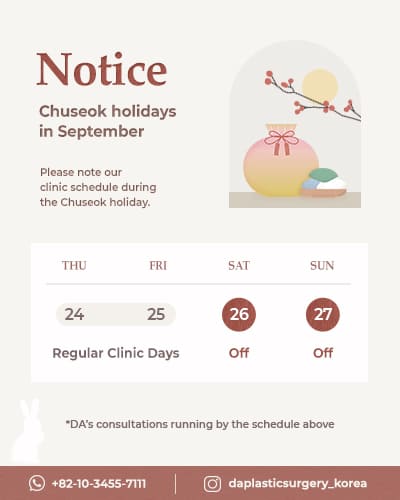 Notice

Chuseok holidays in September

Please note our clinic schedule during the Chuseok holiday.

| THU | FRI | SAT | SUN |
|---|---|---|---|
| 24 | 25 | 26 | 27 |
| Regular Clinic Days | | Off | Off |

*DA's consultations running by the schedule above

+82-10-3455-7111

daplasticsurgery_korea